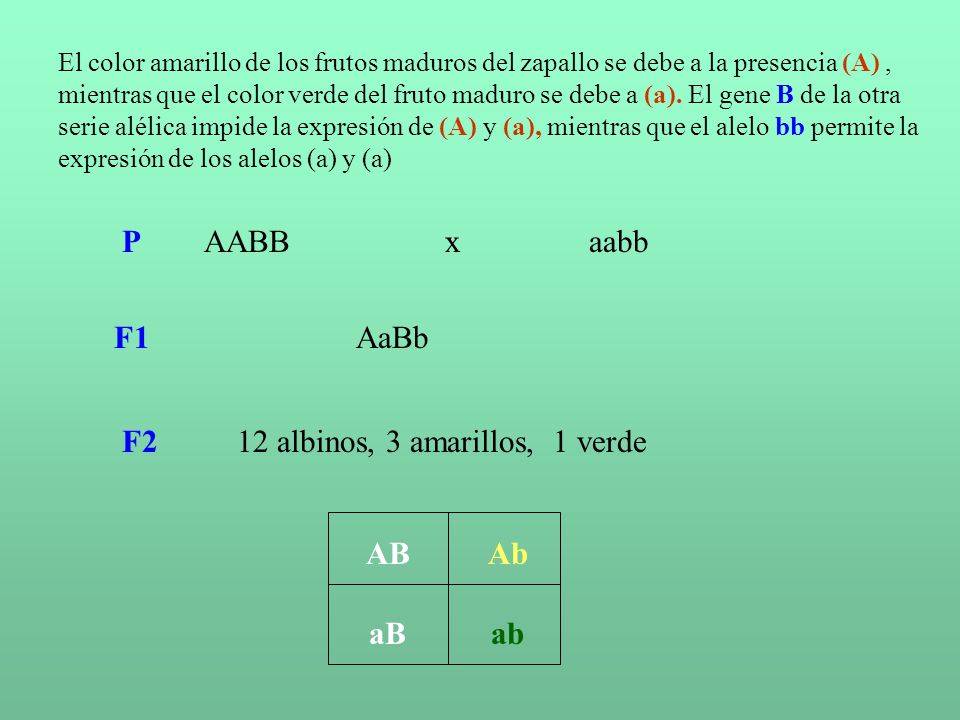 El color amarillo de los frutos maduros del zapallo se debe a la presencia (A) , mientras que el color verde del fruto maduro se debe a (a). El gene B de la otra serie alélica impide la expresión de (A) y (a), mientras que el alelo bb permite la expresión de los alelos (a) y (a)

P AABB x aabb

F1 AaBb

F2 12 albinos, 3 amarillos, 1 verde

| AB | Ab |
|---|---|
| aB | ab |